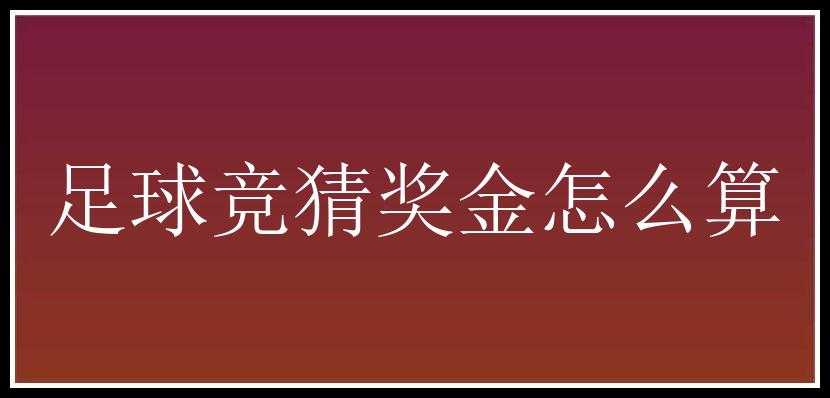 足球竞猜奖金怎么算